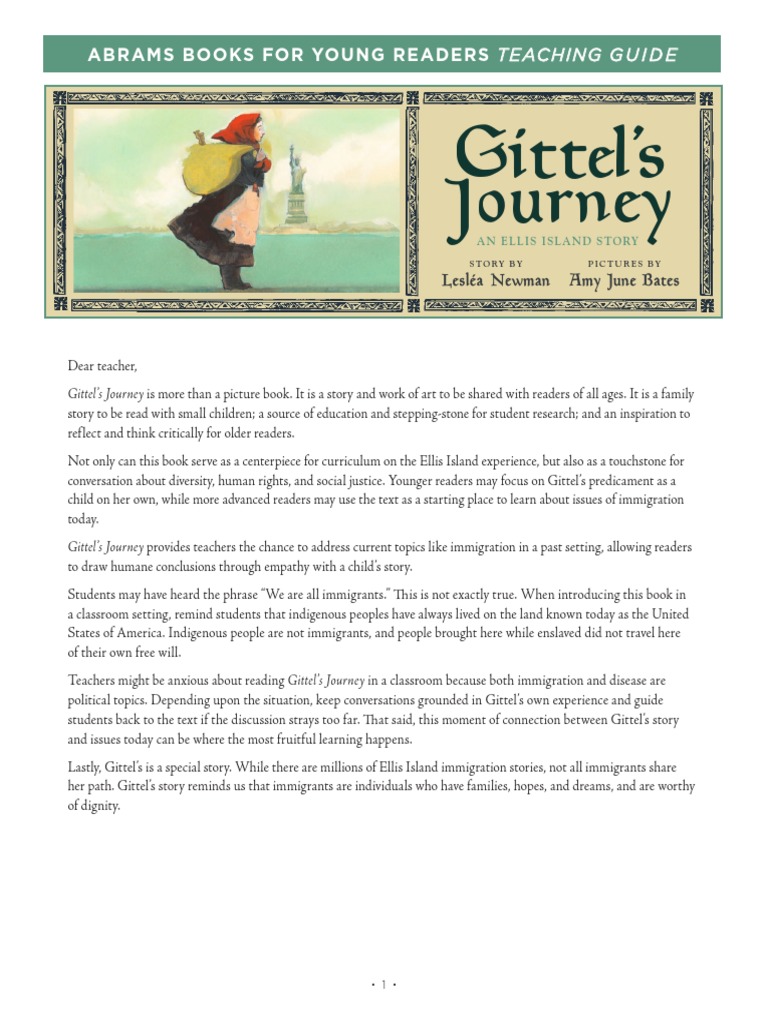 ABRAMS BOOKS FOR YOUNG READERS TEACHING GUIDE

Gittel's Journey

AN ELLIS ISLAND STORY

STORY BY
Lesléa Newman

PICTURES BY
Amy June Bates

Dear teacher,

Gittel's Journey is more than a picture book. It is a story and work of art to be shared with readers of all ages. It is a family story to be read with small children; a source of education and stepping-stone for student research; and an inspiration to reflect and think critically for older readers.

Not only can this book serve as a centerpiece for curriculum on the Ellis Island experience, but also as a touchstone for conversation about diversity, human rights, and social justice. Younger readers may focus on Gittel's predicament as a child on her own, while more advanced readers may use the text as a starting place to learn about issues of immigration today.

Gittel's Journey provides teachers the chance to address current topics like immigration in a past setting, allowing readers to draw humane conclusions through empathy with a child's story.

Students may have heard the phrase "We are all immigrants." This is not exactly true. When introducing this book in a classroom setting, remind students that indigenous peoples have always lived on the land known today as the United States of America. Indigenous people are not immigrants, and people brought here while enslaved did not travel here of their own free will.

Teachers might be anxious about reading Gittel's Journey in a classroom because both immigration and disease are political topics. Depending upon the situation, keep conversations grounded in Gittel's own experience and guide students back to the text if the discussion strays too far. That said, this moment of connection between Gittel's story and issues today can be where the most fruitful learning happens.

Lastly, Gittel's is a special story. While there are millions of Ellis Island immigration stories, not all immigrants share her path. Gittel's story reminds us that immigrants are individuals who have families, hopes, and dreams, and are worthy of dignity.

• 1 •